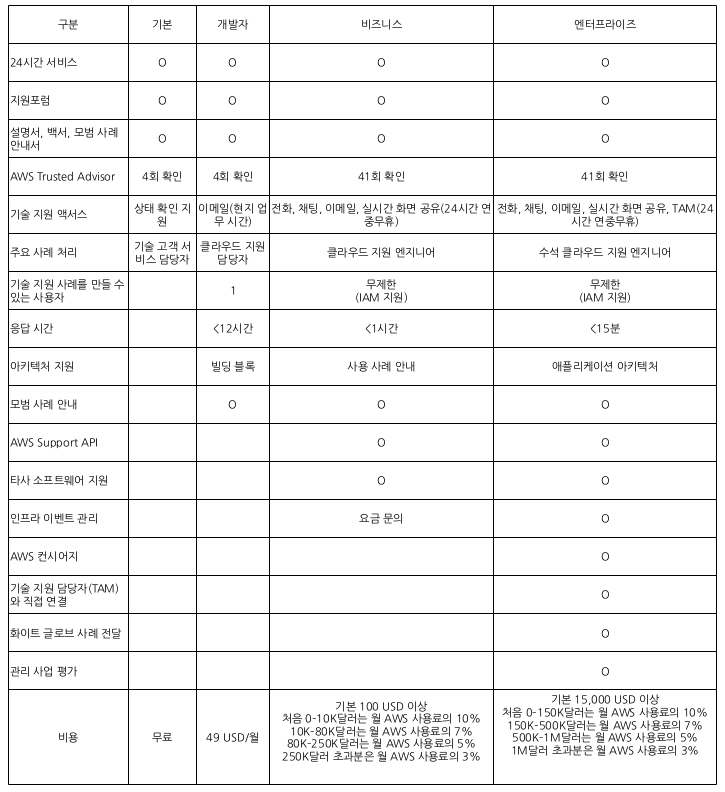 | 구분 | 기본 | 개발자 | 비즈니스 | 엔터프라이즈 |
|---|---|---|---|---|
| 24시간 서비스 | O | O | O | O |
| 지원포럼 | O | O | O | O |
| 설명서, 백서, 모범 사례 안내서 | O | O | O | O |
| AWS Trusted Advisor | 4회 확인 | 4회 확인 | 41회 확인 | 41회 확인 |
| 기술 지원 액서스 | 상태 확인 지원 | 이메일(현지 업무 시간) | 전화, 채팅, 이메일, 실시간 화면 공유(24시간 연중무휴) | 전화, 채팅, 이메일, 실시간 화면 공유, TAM(24시간 연중무휴) |
| 주요 사례 처리 | 기술 고객 서비스 담당자 | 클라우드 지원 담당자 | 클라우드 지원 엔지니어 | 수석 클라우드 지원 엔지니어 |
| 기술 지원 사례를 만들 수 있는 사용자 | | 1 | 무제한 (IAM 지원) | 무제한 (IAM 지원) |
| 응답 시간 | | <12시간 | <1시간 | <15분 |
| 아키텍처 지원 | | 빌딩 블록 | 사용 사례 안내 | 애플리케이션 아키텍처 |
| 모범 사례 안내 | | O | O | O |
| AWS Support API | | | O | O |
| 타사 소프트웨어 지원 | | | O | O |
| 인프라 이벤트 관리 | | | 요금 문의 | O |
| AWS 컨시어지 | | | | O |
| 기술 지원 담당자(TAM)와 직접 연결 | | | | O |
| 화이트 글로브 사례 전달 | | | | O |
| 관리 사업 평가 | | | | O |
| 비용 | 무료 | 49 USD/월 | 기본 100 USD 이상 처음 0-10K달러는 월 AWS 사용료의 10% 10K-80K달러는 월 AWS 사용료의 7% 80K-250K달러는 월 AWS 사용료의 5% 250K달러 초과분은 월 AWS 사용료의 3% | 기본 15,000 USD 이상 처음 0-150K달러는 월 AWS 사용료의 10% 150K-500K달러는 월 AWS 사용료의 7% 500K-1M달러는 월 AWS 사용료의 5% 1M달러 초과분은 월 AWS 사용료의 3% |